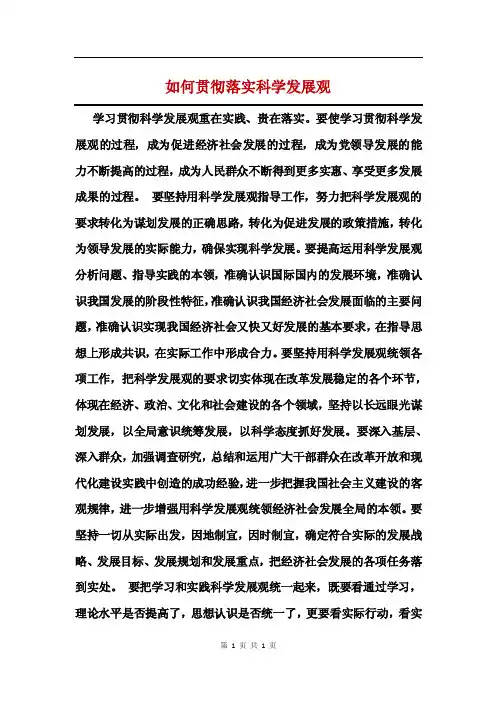 如何贯彻落实科学发展观

学习贯彻科学发展观重在实践、贵在落实。要使学习贯彻科学发展观的过程，成为促进经济社会发展的过程，成为党领导发展的能力不断提高的过程，成为人民群众不断得到更多实惠、享受更多发展成果的过程。 要坚持用科学发展观指导工作，努力把科学发展观的要求转化为谋划发展的正确思路，转化为促进发展的政策措施，转化为领导发展的实际能力，确保实现科学发展。要提高运用科学发展观分析问题、指导实践的本领，准确认识国际国内的发展环境，准确认识我国发展的阶段性特征，准确认识我国经济社会发展面临的主要问题，准确认识实现我国经济社会又快又好发展的基本要求，在指导思想上形成共识，在实际工作中形成合力。要坚持用科学发展观统领各项工作，把科学发展观的要求切实体现在改革发展稳定的各个环节，体现在经济、政治、文化和社会建设的各个领域，坚持以长远眼光谋划发展，以全局意识统筹发展，以科学态度抓好发展。要深入基层、深入群众，加强调查研究，总结和运用广大干部群众在改革开放和现代化建设实践中创造的成功经验，进一步把握我国社会主义建设的客观规律，进一步增强用科学发展观统领经济社会发展全局的本领。要坚持一切从实际出发，因地制宜，因时制宜，确定符合实际的发展战略、发展目标、发展规划和发展重点，把经济社会发展的各项任务落到实处。 要把学习和实践科学发展观统一起来，既要看通过学习，理论水平是否提高了，思想认识是否统一了，更要看实际行动，看实

第 1 页 共 1 页